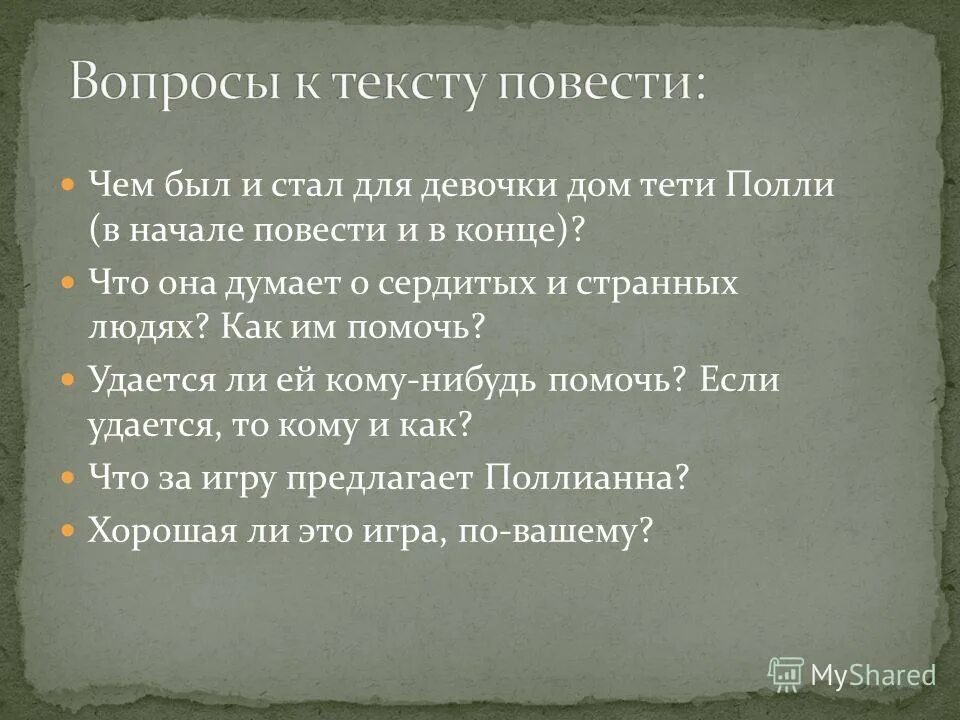 Вопросы к тексту повести:

Чем был и стал для девочки дом тети Полли (в начале повести и в конце)?

Что она думает о сердитых и странных людях? Как им помочь?

Удается ли ей кому-нибудь помочь? Если удается, то кому и как?

Что за игру предлагает Поллианна?

Хорошая ли это игра, по-вашему?

MyShared